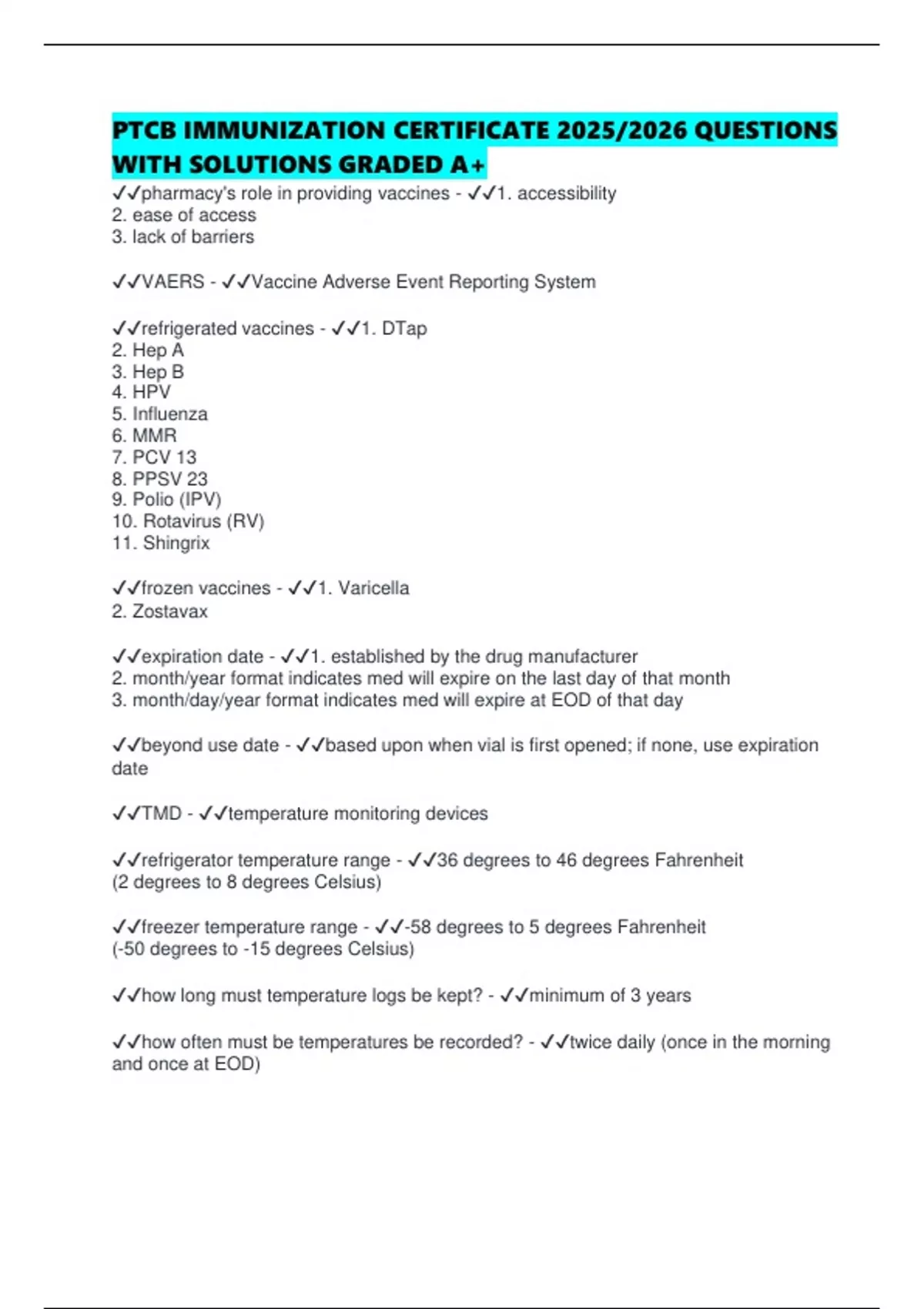 PTCB IMMUNIZATION CERTIFICATE 2025/2026 QUESTIONS WITH SOLUTIONS GRADED A+

✓✓pharmacy's role in providing vaccines - ✓✓1. accessibility
2. ease of access
3. lack of barriers

✓✓VAERS - ✓✓Vaccine Adverse Event Reporting System

✓✓refrigerated vaccines - ✓✓1. DTap
2. Hep A
3. Hep B
4. HPV
5. Influenza
6. MMR
7. PCV 13
8. PPSV 23
9. Polio (IPV)
10. Rotavirus (RV)
11. Shingrix

✓✓frozen vaccines - ✓✓1. Varicella
2. Zostavax

✓✓expiration date - ✓✓1. established by the drug manufacturer
2. month/year format indicates med will expire on the last day of that month
3. month/day/year format indicates med will expire at EOD of that day

✓✓beyond use date - ✓✓based upon when vial is first opened; if none, use expiration date

✓✓TMD - ✓✓temperature monitoring devices

✓✓refrigerator temperature range - ✓✓36 degrees to 46 degrees Fahrenheit
(2 degrees to 8 degrees Celsius)

✓✓freezer temperature range - ✓✓-58 degrees to 5 degrees Fahrenheit
(-50 degrees to -15 degrees Celsius)

✓✓how long must temperature logs be kept? - ✓✓minimum of 3 years

✓✓how often must be temperatures be recorded? - ✓✓twice daily (once in the morning and once at EOD)